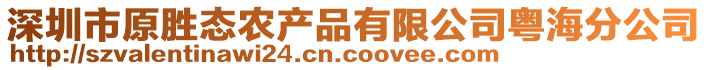 深圳市原胜态农产品有限公司粤海分公司
http://szvalentinawi24.cn.coovee.com